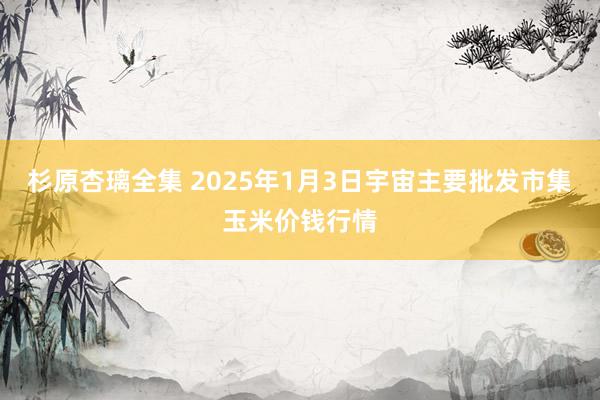 杉原杏璃全集 2025年1月3日宇宙主要批发市集玉米价钱行情